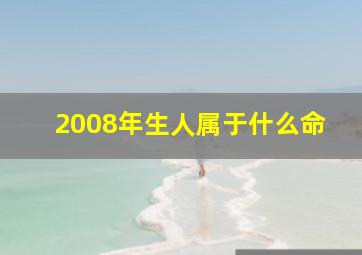 2008年生人属于什么命